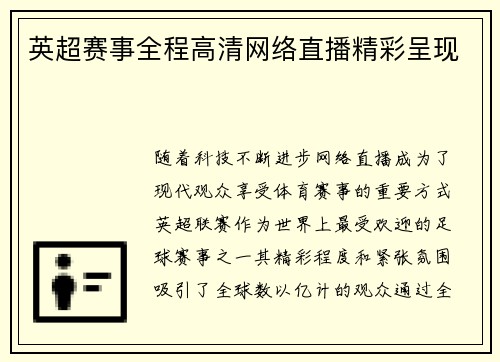 英超赛事全程高清网络直播精彩呈现

随着科技不断进步网络直播成为了现代观众享受体育赛事的重要方式英超联赛作为世界上最受欢迎的足球赛事之一其精彩程度和紧张氛围吸引了全球数以亿计的观众通过全